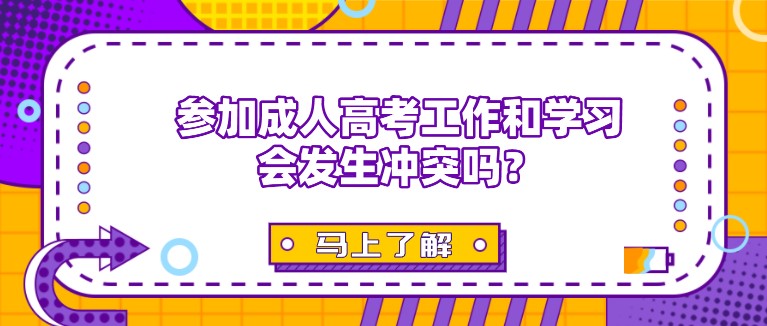 参加成人高考工作和学习会发生冲突吗？

马上了解